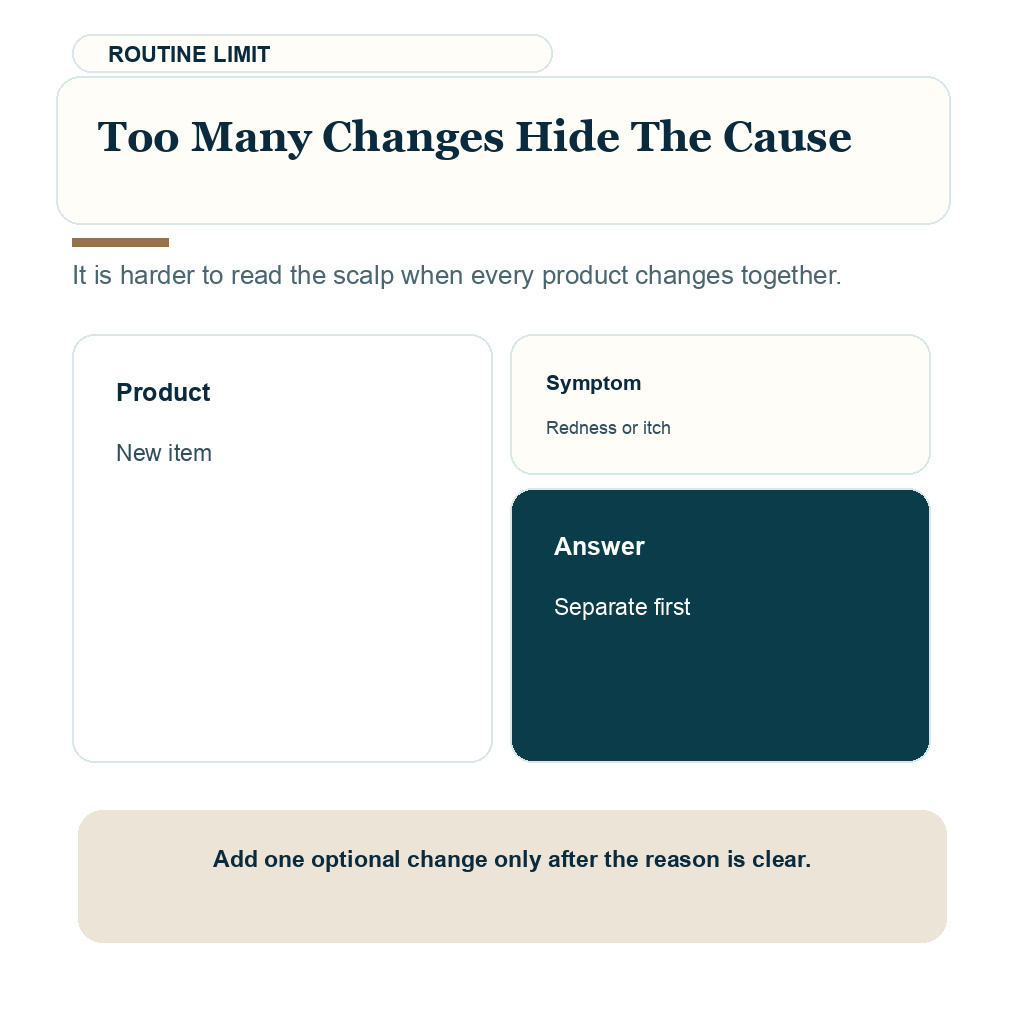 ROUTINE LIMIT

Too Many Changes Hide The Cause

It is harder to read the scalp when every product changes together.

Product

New item

Symptom

Redness or itch

Answer

Separate first

Add one optional change only after the reason is clear.